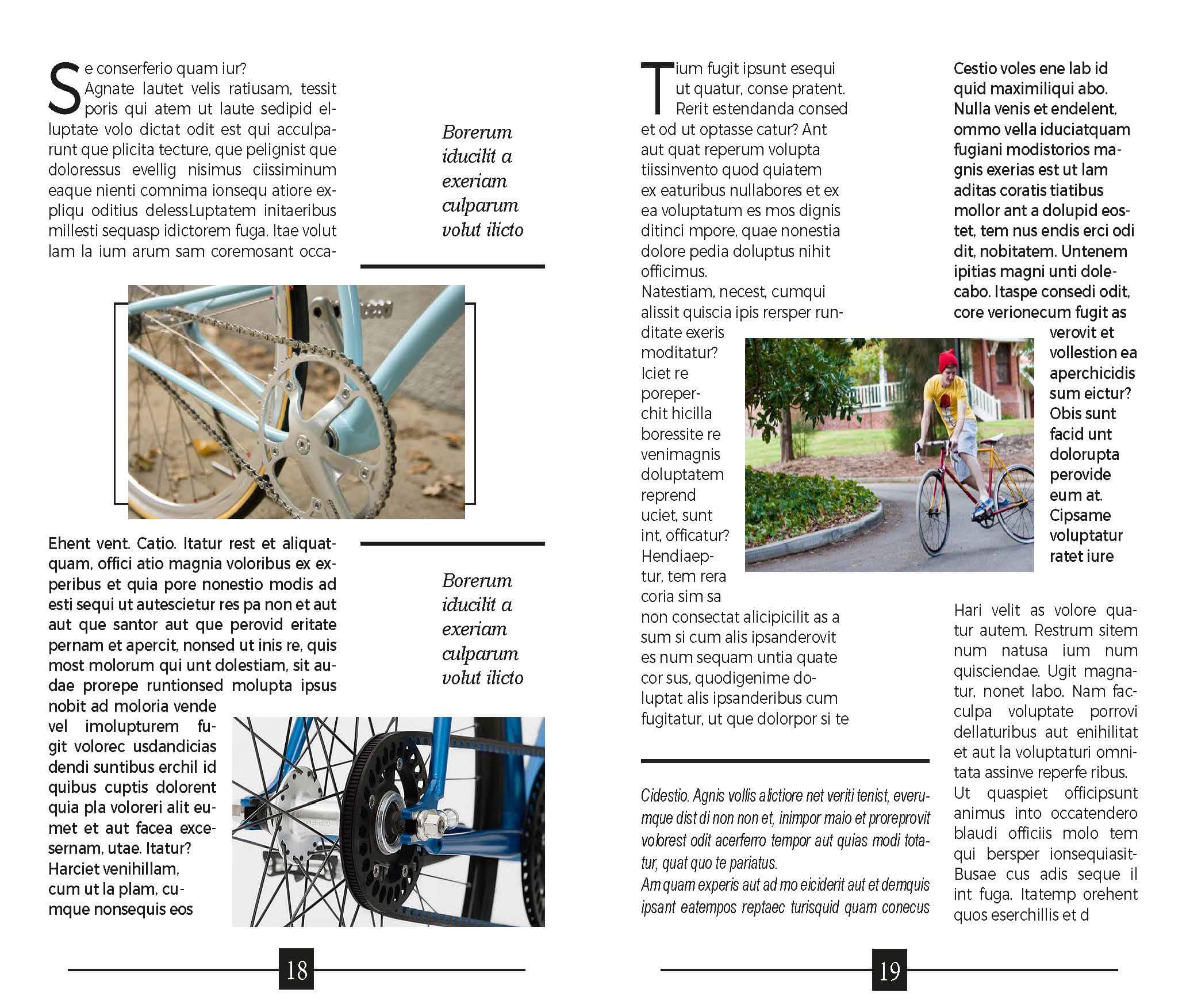 Se conserferio quam iur? Agnate lautet velis ratiusam, tessit poris qui atem ut laute sedipid elluptate volo dictat odit est qui acculparunt que plicita tecture, que pelignist que doloressus evellig nisimus ciissiminum eaque nienti comnima ionsequ atiore expliqu oditius delessLuptatem initaeribus millesti sequasp idictorem fuga. Itae volut lam la ium arum sam coremosant occa-

Borerum iducilit a exeriam culparum volut ilicto

Ehent vent. Catio. Itatur rest et aliquatquam, offici atio magnia voloribus ex experibus et quia pore nonestio modis ad esti sequi ut autescietur res pa non et aut aut que santor aut que perovid eritate pernam et apercit, nonsed ut inis re, quis most molorum qui unt dolestiam, sit audae prorepe runtionsed molupta ipsus nobit ad moloria vende vel imolupturem fugit volorec usdandicias dendi suntibus erchil id quibus cuptis dolorent quia pla voloreri alit eumet et aut facea excesernam, utae. Itatur? Harciet venihillam, cum ut la plam, cumque nonsequis eos

Borerum iducilit a exeriam culparum volut ilicto

18

Tium fugit ipsunt esequi ut quatur, conse pratent. Rerit estendanda consed et od ut optasse catur? Ant aut quat reperum volupta tiissinvento quod quiatem ex eaturibus nullabores et ex ea voluptatum es mos dignis ditinci mpore, quae nonestia dolore pedia doluptus nihit officimus.
Natestiam, necest, cumqui alissit quiscia ipis rersper runditate exeris moditatur? Iciet re poreperchit hicilla boressite re venimagnis doluptatem reprend uciet, sunt int, officatur? Hendiaeptur, tem rera coria sim sa non consectat alicipicilit as a sum si cum alis ipsanderovit es num sequam untia quate cor sus, quodigenime doluptat alis ipsanderibus cum fugitatur, ut que dolorpor si te

Cidestio. Agnis vollis alictiore net veriti tenist, everumque dist di non non et, inimpor maio et proreprovit volorest odit acerferro tempor aut quias modi totatur, quat quo te pariatus.
Am quam experis aut ad mo eiciderit aut et demquis ipsant eatempos reptaec turisquid quam conecus

Cestio voles ene lab id quid maximiliqui abo. Nulla venis et endelent, ommo vella iduciatquam fugiani modistorios magnis exerias est ut lam aditas coratis tiatibus mollor ant a dolupid eostet, tem nus endis erci odi dit, nobitatem. Untenem ipitias magni unti dolecabo. Itaspe consedi odit, core verionecum fugit as verovit et vollestion ea aperchicidis sum eictur? Obis sunt facid unt dolorupta perovide eum at. Cipsame voluptatur ratet iure

Hari velit as volore quatur autem. Restrum sitem num natusa ium num quisciendae. Ugit magnatur, nonet labo. Nam facculpa voluptate porrovi dellaturibus aut enihilitat et aut la voluptaturi omnitata assinve reperfe ribus. Ut quaspiet officipsunt animus into occatendero blaudi officiis molo tem qui bersper ionsequiasit-Busae cus adis seque il int fuga. Itatemp orehent quos eserchillis et d

19